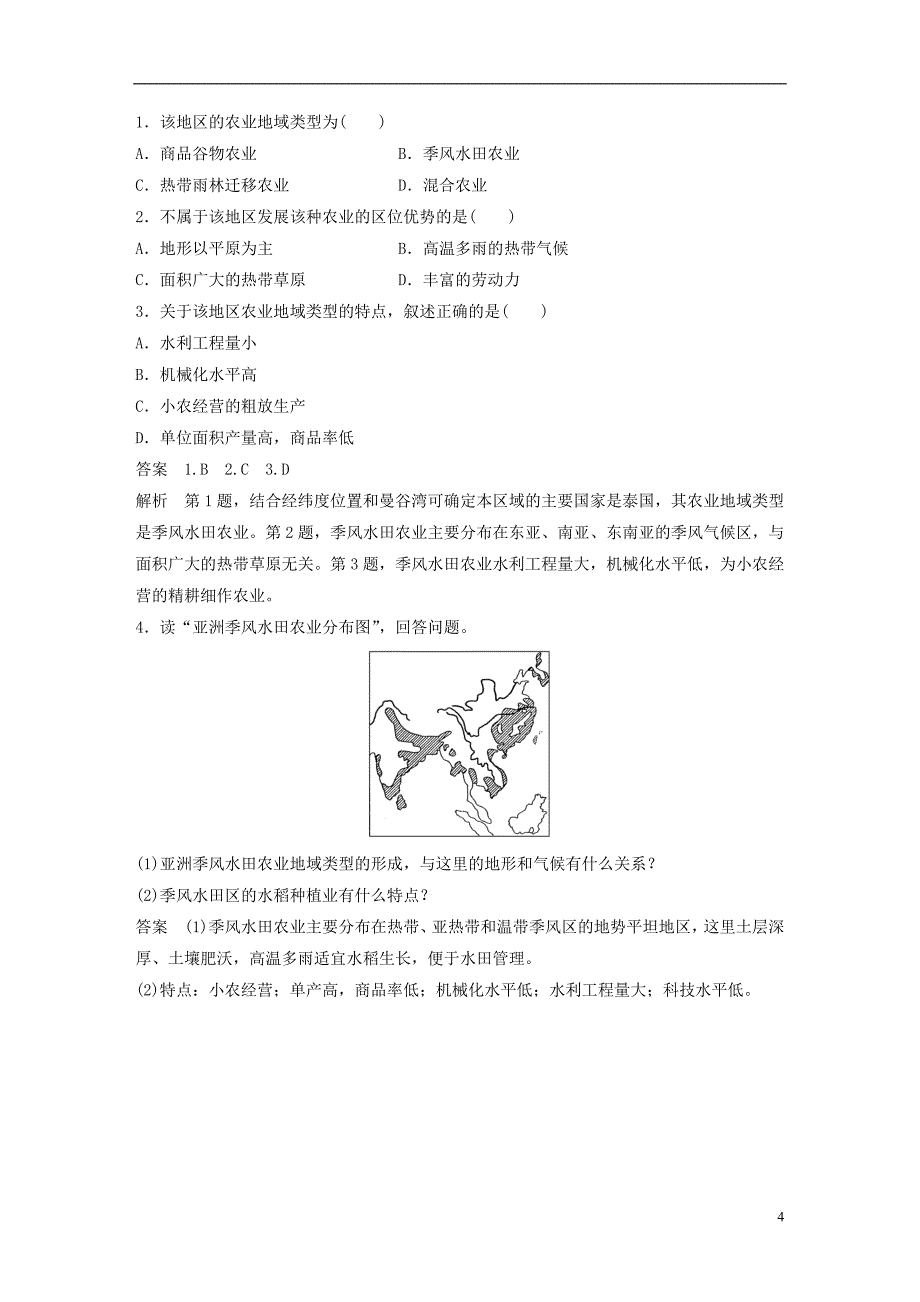 1．该地区的农业地域类型为(　　)

A．商品谷物农业　　　　　　B．季风水田农业

C．热带雨林迁移农业　　　　D．混合农业

2．不属于该地区发展该种农业的区位优势的是(　　)

A．地形以平原为主　　　　　B．高温多雨的热带气候

C．面积广大的热带草原　　　D．丰富的劳动力

3．关于该地区农业地域类型的特点，叙述正确的是(　　)

A．水利工程量小

B．机械化水平高

C．小农经营的粗放生产

D．单位面积产量高，商品率低

答案　1.B　2.C　3.D

解析　第1题，结合经纬度位置和曼谷湾可确定本区域的主要国家是泰国，其农业地域类型是季风水田农业。第2题，季风水田农业主要分布在东亚、南亚、东南亚的季风气候区，与面积广大的热带草原无关。第3题，季风水田农业水利工程量大，机械化水平低，为小农经营的精耕细作农业。

4．读“亚洲季风水田农业分布图”，回答问题。

(1)亚洲季风水田农业地域类型的形成，与这里的地形和气候有什么关系？

(2)季风水田区的水稻种植业有什么特点？

答案　(1)季风水田农业主要分布在热带、亚热带和温带季风区的地势平坦地区，这里土层深厚、土壤肥沃，高温多雨适宜水稻生长，便于水田管理。

(2)特点：小农经营；单产高，商品率低；机械化水平低；水利工程量大；科技水平低。

4